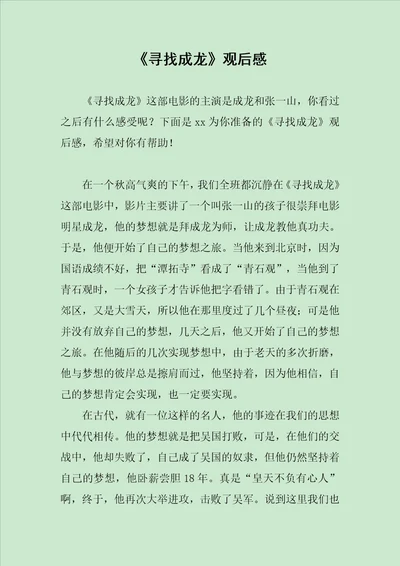 《寻找成龙》观后感

《寻找成龙》这部电影的主演是成龙和张一山，你看过之后有什么感受呢？下面是 xx 为你准备的《寻找成龙》观后感，希望对你有帮助！

在一个秋高气爽的下午，我们全班都沉静在《寻找成龙》这部电影中，影片主要讲了一个叫张一山的孩子很崇拜电影明星成龙，他的梦想就是拜成龙为师，让成龙教他真功夫。于是，他便开始了自己的梦想之旅。当他来到北京时，因为国语成绩不好，把“潭拓寺”看成了“青石观”，当他到了青石观时，一个女孩子才告诉他把字看错了。由于青石观在郊区，又是大雪天，所以他在那里度过了几个昼夜；可是他并没有放弃自己的梦想，几天之后，他又开始了自己的梦想之旅。在他随后的几次实现梦想中，由于老天的多次折磨，他与梦想的彼岸总是擦肩而过，他坚持着，因为他相信，自己的梦想肯定会实现，也一定要实现。

在古代，就有一位这样的名人，他的事迹在我们的思想中代代相传。他的梦想就是把吴国打败，可是，在他们的交战中，他却失败了，自己成了吴国的奴隶，但他仍然坚持着自己的梦想，他卧薪尝胆 18 年。真是“皇天不负有心人”啊，终于，他再次大举进攻，击败了吴军。说到这里我们也